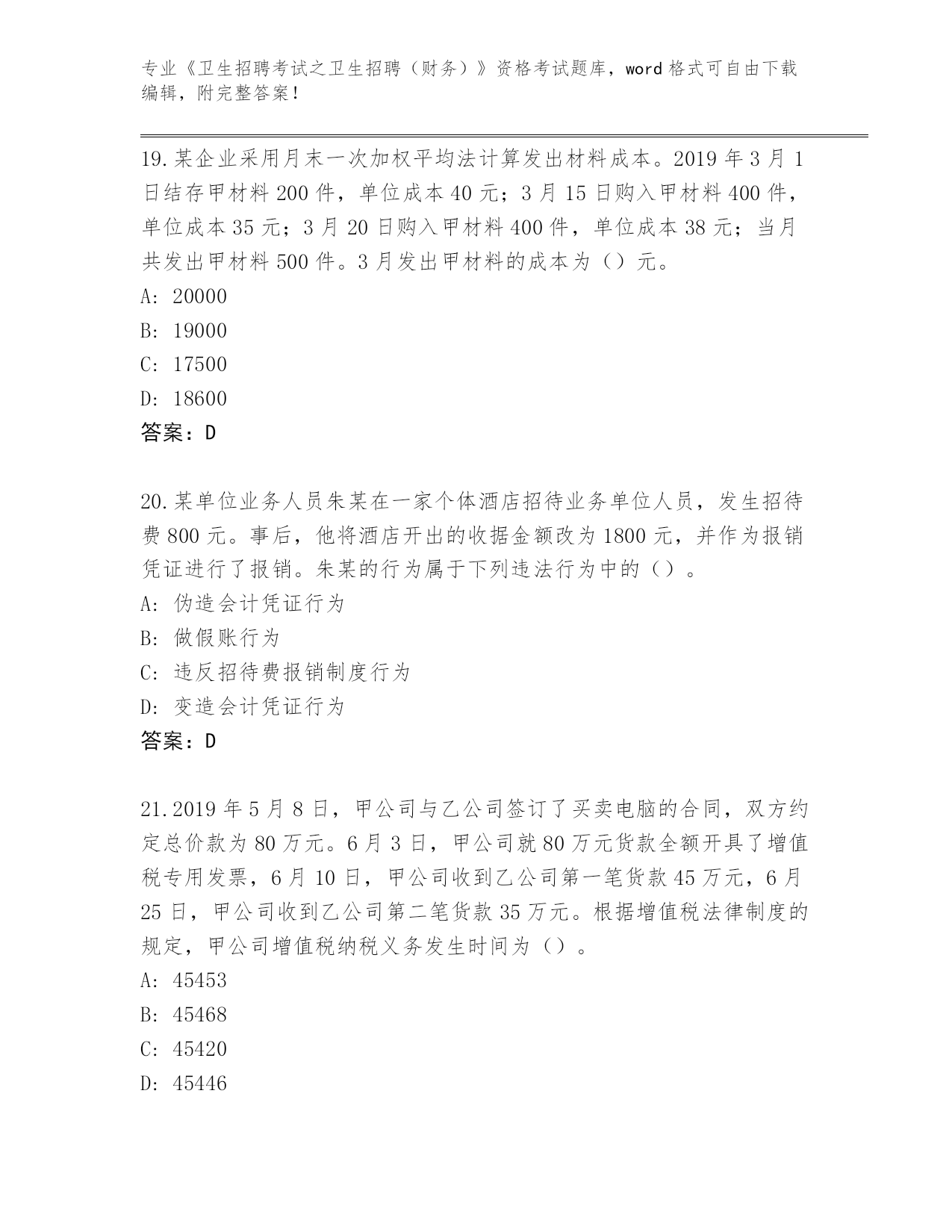 专业《卫生招聘考试之卫生招聘（财务）》资格考试题库，word 格式可自由下载编辑，附完整答案！

19.某企业采用月末一次加权平均法计算发出材料成本。2019 年 3 月 1 日结存甲材料 200 件，单位成本 40 元；3 月 15 日购入甲材料 400 件，单位成本 35 元；3 月 20 日购入甲材料 400 件，单位成本 38 元；当月共发出甲材料 500 件。3 月发出甲材料的成本为（）元。
A: 20000
B: 19000
C: 17500
D: 18600
答案：D

20.某单位业务人员朱某在一家个体酒店招待业务单位人员，发生招待费 800 元。事后，他将酒店开出的收据金额改为 1800 元，并作为报销凭证进行了报销。朱某的行为属于下列违法行为中的（）。
A: 伪造会计凭证行为
B: 做假账行为
C: 违反招待费报销制度行为
D: 变造会计凭证行为
答案：D

21.2019 年 5 月 8 日，甲公司与乙公司签订了买卖电脑的合同，双方约定总价款为 80 万元。6 月 3 日，甲公司就 80 万元货款全额开具了增值税专用发票，6 月 10 日，甲公司收到乙公司第一笔货款 45 万元，6 月 25 日，甲公司收到乙公司第二笔货款 35 万元。根据增值税法律制度的规定，甲公司增值税纳税义务发生时间为（）。
A: 45453
B: 45468
C: 45420
D: 45446